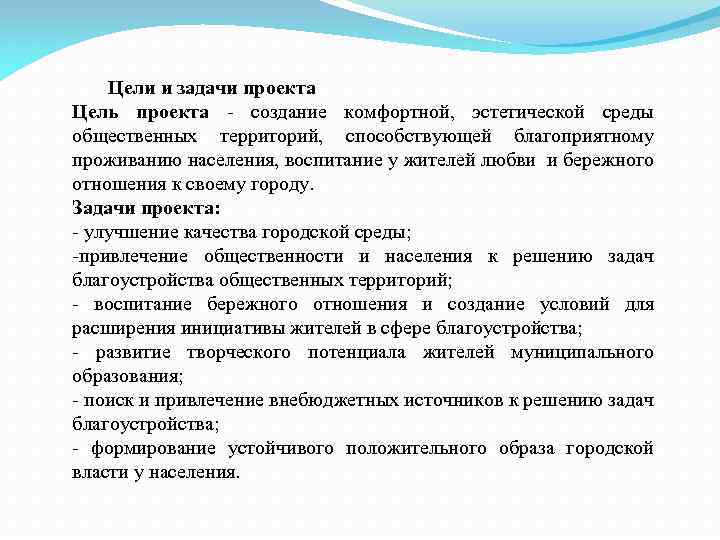 Цели и задачи проекта

Цель проекта - создание комфортной, эстетической среды общественных территорий, способствующей благоприятному проживанию населения, воспитание у жителей любви и бережного отношения к своему городу.

Задачи проекта:
- улучшение качества городской среды;
-привлечение общественности и населения к решению задач благоустройства общественных территорий;
- воспитание бережного отношения и создание условий для расширения инициативы жителей в сфере благоустройства;
- развитие творческого потенциала жителей муниципального образования;
- поиск и привлечение внебюджетных источников к решению задач благоустройства;
- формирование устойчивого положительного образа городской власти у населения.